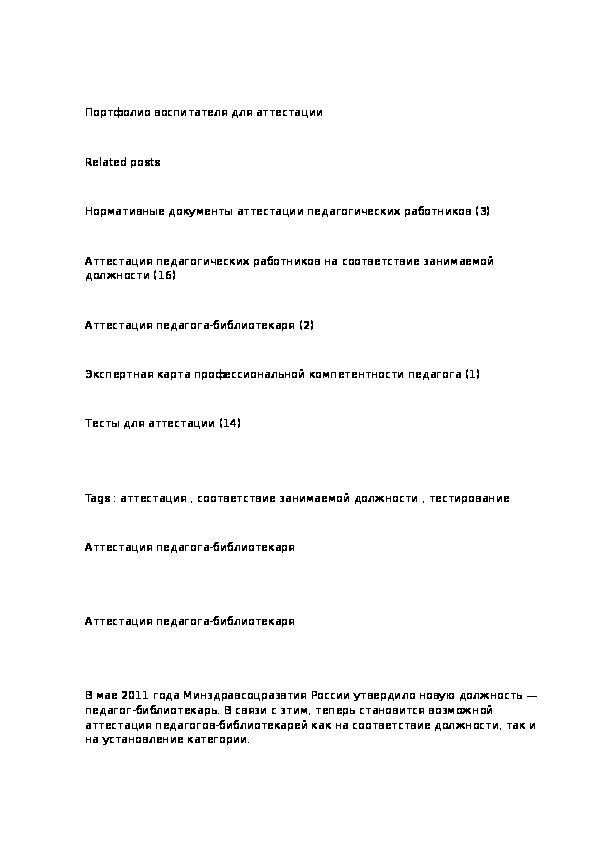 Портфолио воспитателя для аттестации

Related posts

Нормативные документы аттестации педагогических работников (3)

Аттестация педагогических работников на соответствие занимаемой должности (16)

Аттестация педагога-библиотекаря (2)

Экспертная карта профессиональной компетентности педагога (1)

Тесты для аттестации (14)

Tags : аттестация , соответствие занимаемой должности , тестирование

Аттестация педагога-библиотекаря

Аттестация педагога-библиотекаря

В мае 2011 года Минздравсоцразвития России утвердило новую должность — педагог-библиотекарь. В связи с этим, теперь становится возможной аттестация педагогов-библиотекарей как на соответствие должности, так и на установление категории.